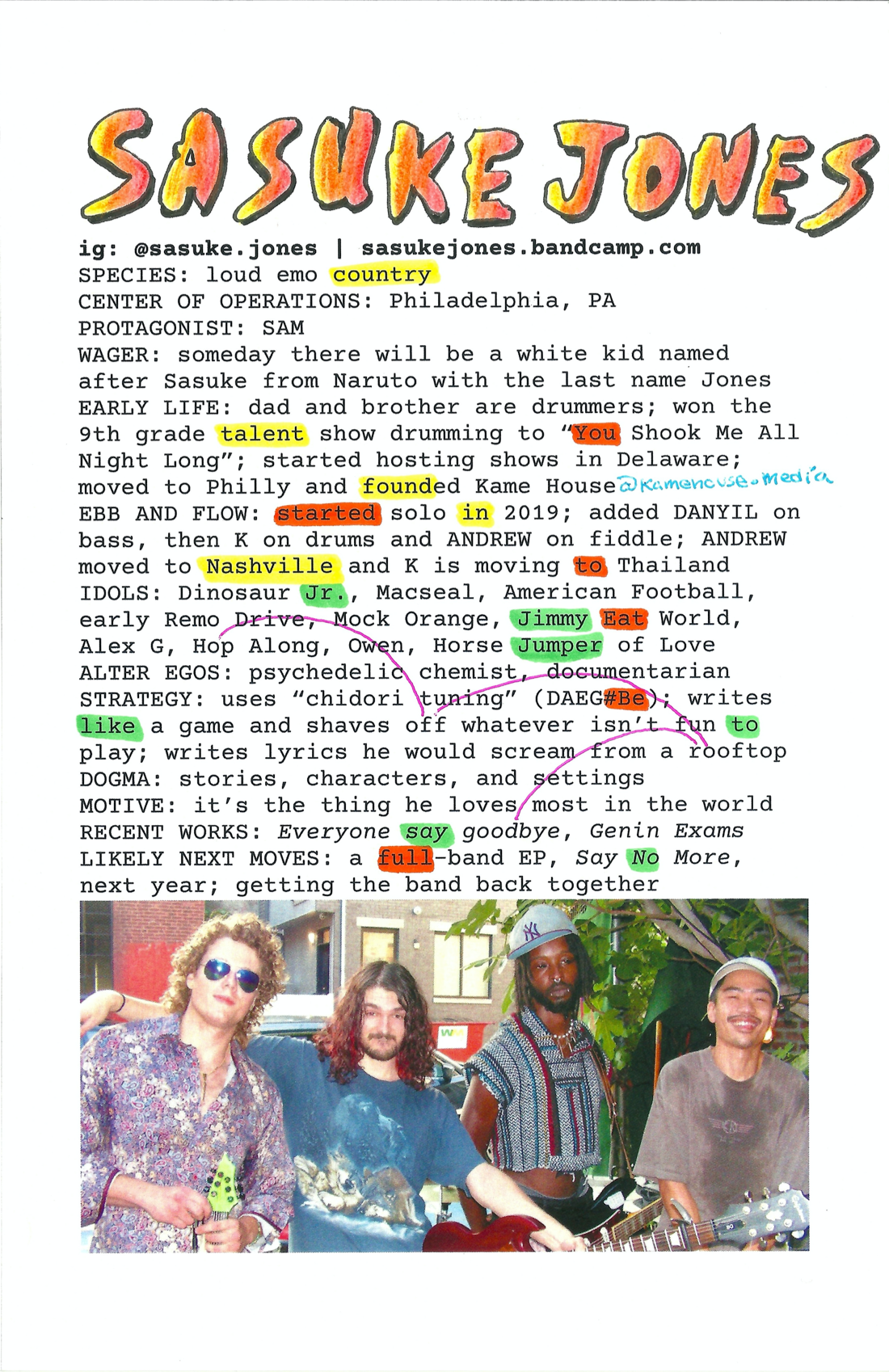 SASUKE JONES

ig: @sasuke.jones | sasukejones.bandcamp.com
SPECIES: loud emo country
CENTER OF OPERATIONS: Philadelphia, PA
PROTAGONIST: SAM
WAGER: someday there will be a white kid named after Sasuke from Naruto with the last name Jones
EARLY LIFE: dad and brother are drummers; won the 9th grade talent show drumming to "You Shook Me All Night Long"; started hosting shows in Delaware; moved to Philly and founded Kame House @kamehouse.media
EBB AND FLOW: started solo in 2019; added DANYIL on bass, then K on drums and ANDREW on fiddle; ANDREW moved to Nashville and K is moving to Thailand
IDOLS: Dinosaur Jr., Macseal, American Football, early Remo Drive, Mock Orange, Jimmy Eat World, Alex G, Hop Along, Owen, Horse Jumper of Love
ALTER EGOS: psychedelic chemist, documentarian
STRATEGY: uses "chidori tuning" (DAEG#Be); writes like a game and shaves off whatever isn't fun to play; writes lyrics he would scream from a rooftop
DOGMA: stories, characters, and settings
MOTIVE: it's the thing he loves most in the world
RECENT WORKS: Everyone say goodbye, Genin Exams
LIKELY NEXT MOVES: a full-band EP, Say No More, next year; getting the band back together